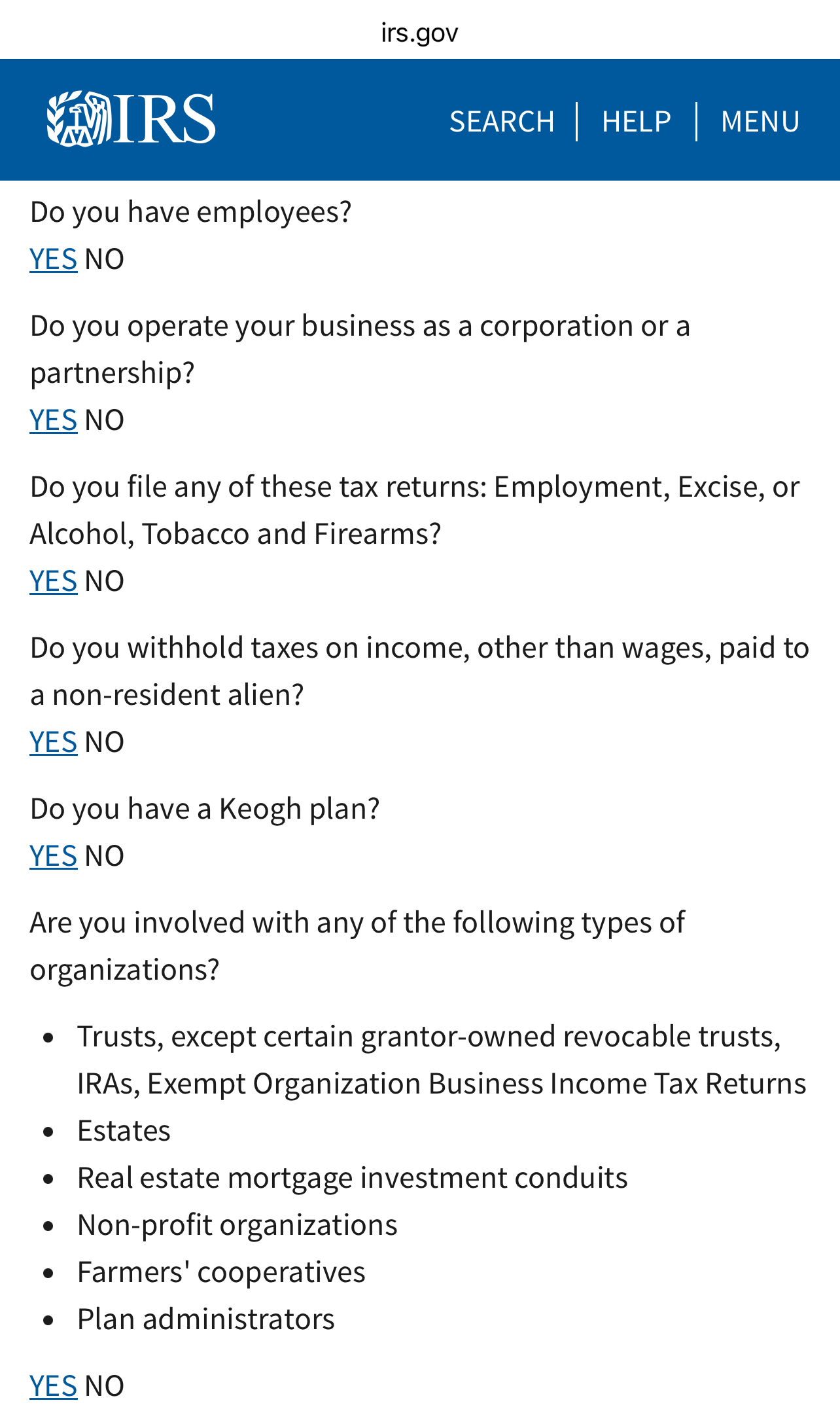 irs.gov

IRS

SEARCH | HELP | MENU

Do you have employees?

YES NO

Do you operate your business as a corporation or a partnership?

YES NO

Do you file any of these tax returns: Employment, Excise, or Alcohol, Tobacco and Firearms?

YES NO

Do you withhold taxes on income, other than wages, paid to a non-resident alien?

YES NO

Do you have a Keogh plan?

YES NO

Are you involved with any of the following types of organizations?

- Trusts, except certain grantor-owned revocable trusts, IRAs, Exempt Organization Business Income Tax Returns
- Estates
- Real estate mortgage investment conduits
- Non-profit organizations
- Farmers' cooperatives
- Plan administrators

YES NO